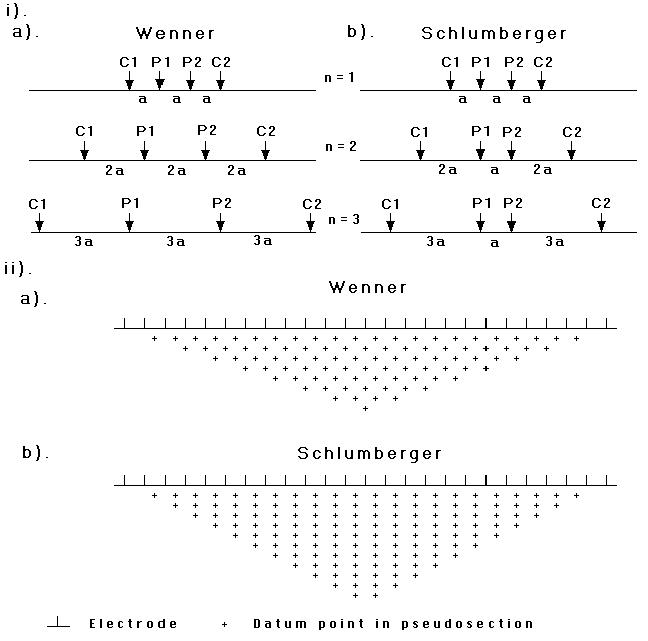 i).
a). Wenner

C1 P1 P2 C2
a a a

C1 P1 P2 C2
2a 2a 2a

C1 P1 P2 C2
3a 3a 3a

n = 1
n = 2
n = 3

b). Schlumberger

C1 P1 P2 C2
a a a

C1 P1 P2 C2
2a a 2a

C1 P1 P2 C2
3a a 3a

ii).
a). Wenner

b). Schlumberger

Electrode + Datum point in pseudosection